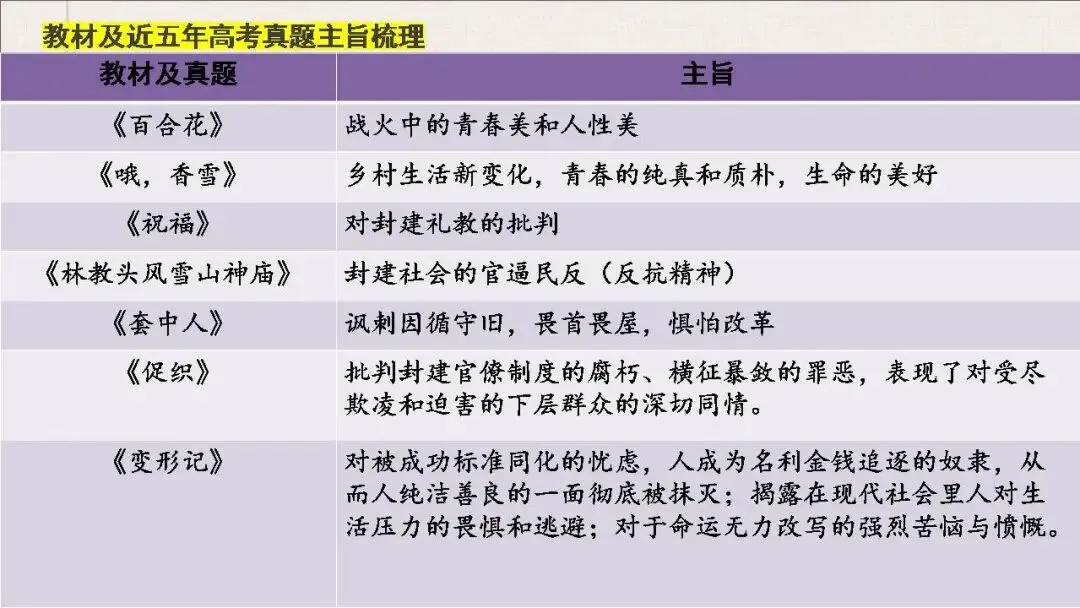 教材及近五年高考真题主旨梳理

| 教材及真题 | 主旨 |
|---|---|
| 《百合花》 | 战火中的青春美和人性美 |
| 《哦，香雪》 | 乡村生活新变化，青春的纯真和质朴，生命的美好 |
| 《祝福》 | 对封建礼教的批判 |
| 《林教头风雪山神庙》 | 封建社会的官逼民反（反抗精神） |
| 《套中人》 | 讽刺因循守旧，畏首畏尾，惧怕改革 |
| 《促织》 | 批判封建官僚制度的腐朽、横征暴敛的罪恶，表现了对受尽欺凌和迫害的下层群众的深切同情。 |
| 《变形记》 | 对被成功标准同化的忧虑，人成为名利金钱追逐的奴隶，从而人纯洁善良的一面彻底被抹灭；揭露在现代社会里人对生活压力的畏惧和逃避；对于命运无力改写的强烈苦恼与愤慨。 |